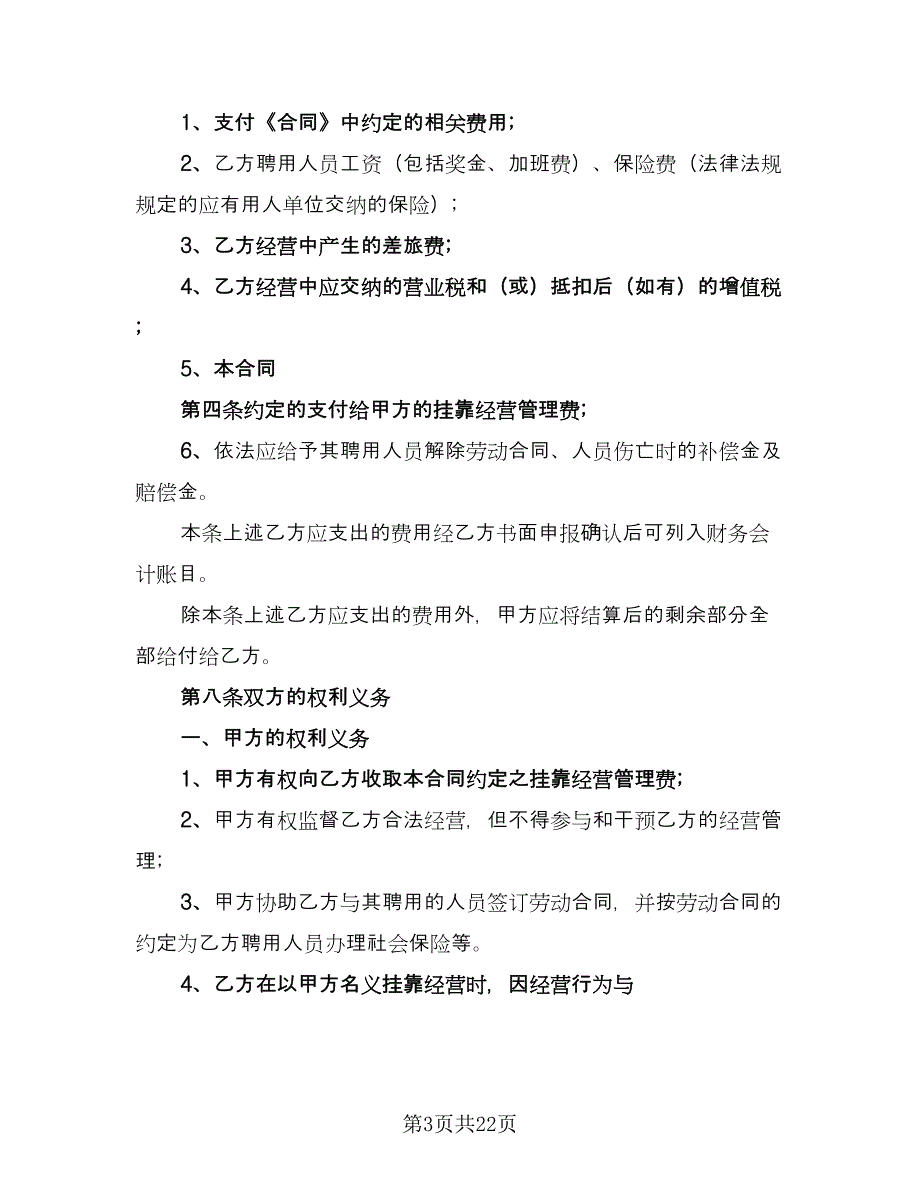 1、支付《合同》中约定的相关费用；

2、乙方聘用人员工资（包括奖金、加班费）、保险费（法律法规规定的应有用人单位交纳的保险）；

3、乙方经营中产生的差旅费；

4、乙方经营中应交纳的营业税和（或）抵扣后（如有）的增值税；

5、本合同

第四条约定的支付给甲方的挂靠经营管理费；

6、依法应给予其聘用人员解除劳动合同、人员伤亡时的补偿金及赔偿金。

本条上述乙方应支出的费用经乙方书面申报确认后可列入财务会计账目。

除本条上述乙方应支出的费用外，甲方应将结算后的剩余部分全部给付给乙方。

第八条双方的权利义务

一、甲方的权利义务

1、甲方有权向乙方收取本合同约定之挂靠经营管理费；

2、甲方有权监督乙方合法经营，但不得参与和干预乙方的经营管理；

3、甲方协助乙方与其聘用的人员签订劳动合同，并按劳动合同的约定为乙方聘用人员办理社会保险等。

4、乙方在以甲方名义挂靠经营时，因经营行为与

第3页共22页